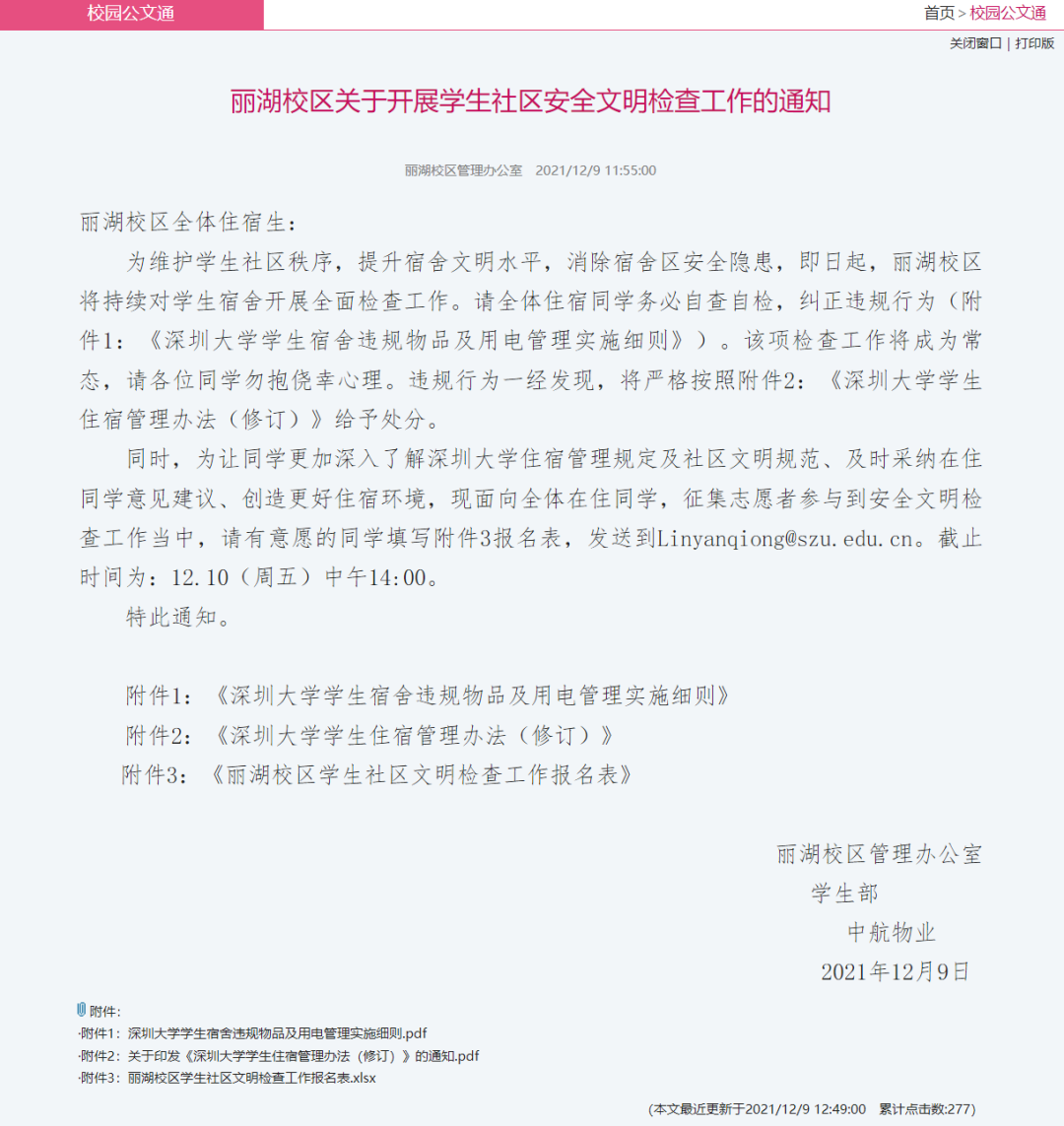 校园公文通

首页 > 校园公文通

关闭窗口 | 打印版

丽湖校区关于开展学生社区安全文明检查工作的通知

丽湖校区管理办公室 2021/12/9 11:55:00

丽湖校区全体住宿生：

为维护学生社区秩序，提升宿舍文明水平，消除宿舍区安全隐患，即日起，丽湖校区将持续对学生宿舍开展全面检查工作。请全体住宿同学务必自查自检，纠正违规行为（附件1：《深圳大学学生宿舍违规物品及用电管理实施细则》）。该项检查工作将成为常态，请各位同学勿抱侥幸心理。违规行为一经发现，将严格按照附件2：《深圳大学学生住宿管理办法（修订）》给予处分。

同时，为让同学更加深入了解深圳大学住宿管理规定及社区文明规范、及时采纳在住同学意见建议、创造更好住宿环境，现面向全体在住同学，征集志愿者参与到安全文明检查工作当中，请有意愿的同学填写附件3报名表，发送到Linyanqiong@szu.edu.cn。截止时间为：12.10（周五）中午14:00。

特此通知。

附件1：《深圳大学学生宿舍违规物品及用电管理实施细则》

附件2：《深圳大学学生住宿管理办法（修订）》

附件3：《丽湖校区学生社区文明检查工作报名表》

丽湖校区管理办公室
学生部
中航物业
2021年12月9日

附件：
·附件1：深圳大学学生宿舍违规物品及用电管理实施细则.pdf
·附件2：关于印发《深圳大学学生住宿管理办法（修订）》的通知.pdf
·附件3：丽湖校区学生社区文明检查工作报名表.xlsx

(本文最近更新于2021/12/9 12:49:00 累计点击数:277)